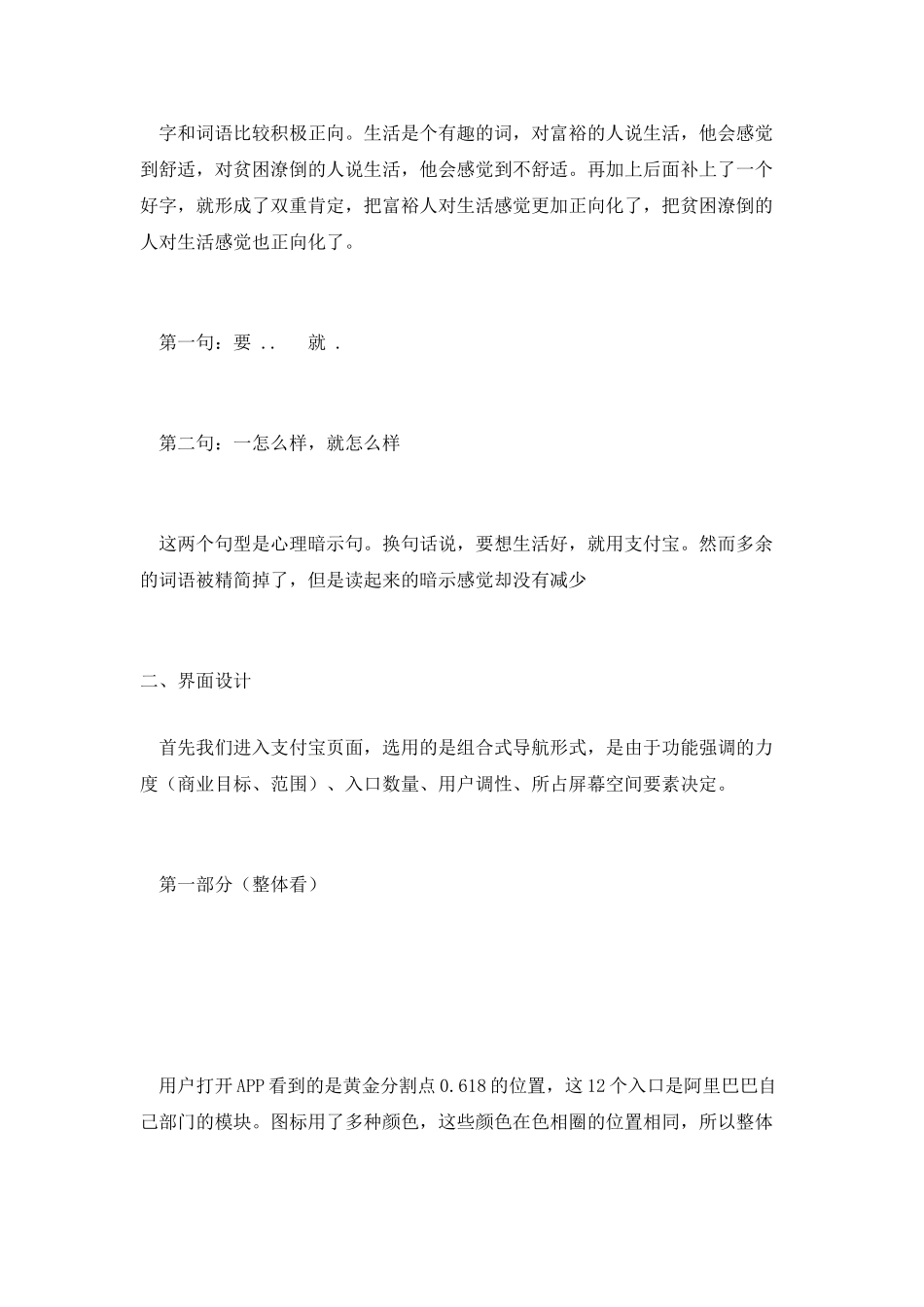 字和词语比较积极正向。生活是个有趣的词，对富裕的人说生活，他会感觉到舒适，对贫困潦倒的人说生活，他会感觉到不舒适。再加上后面补上了一个好字，就形成了双重肯定，把富裕人对生活感觉更加正向化了，把贫困潦倒的人对生活感觉也正向化了。

第一句：要 ..　　就 .

第二句：一怎么样，就怎么样

这两个句型是心理暗示句。换句话说，要想生活好，就用支付宝。然而多余的词语被精简掉了，但是读起来的暗示感觉却没有减少

二、界面设计

首先我们进入支付宝页面，选用的是组合式导航形式，是由于功能强调的力度（商业目标、范围）、入口数量、用户调性、所占屏幕空间要素决定。

第一部分（整体看）

用户打开APP看到的是黄金分割点0.618的位置，这12个入口是阿里巴巴自己部门的模块。图标用了多种颜色，这些颜色在色相圈的位置相同，所以整体